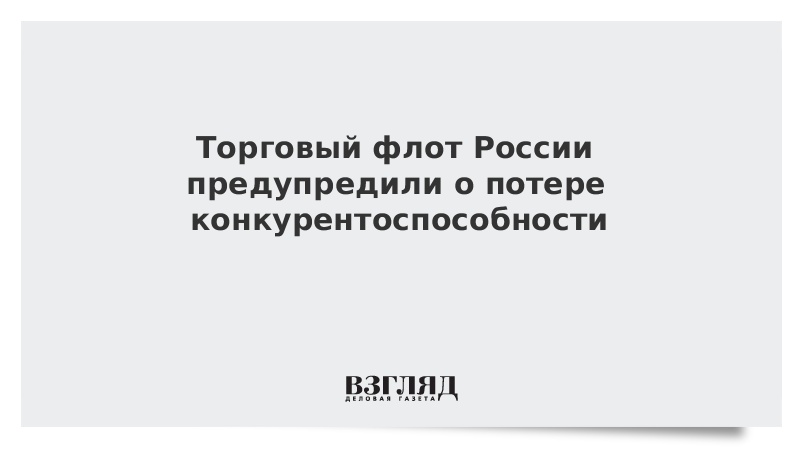 Торговый флот России предупредили о потере конкурентоспособности

ВЗГЛЯД
ДЕЛОВАЯ ГАЗЕТА